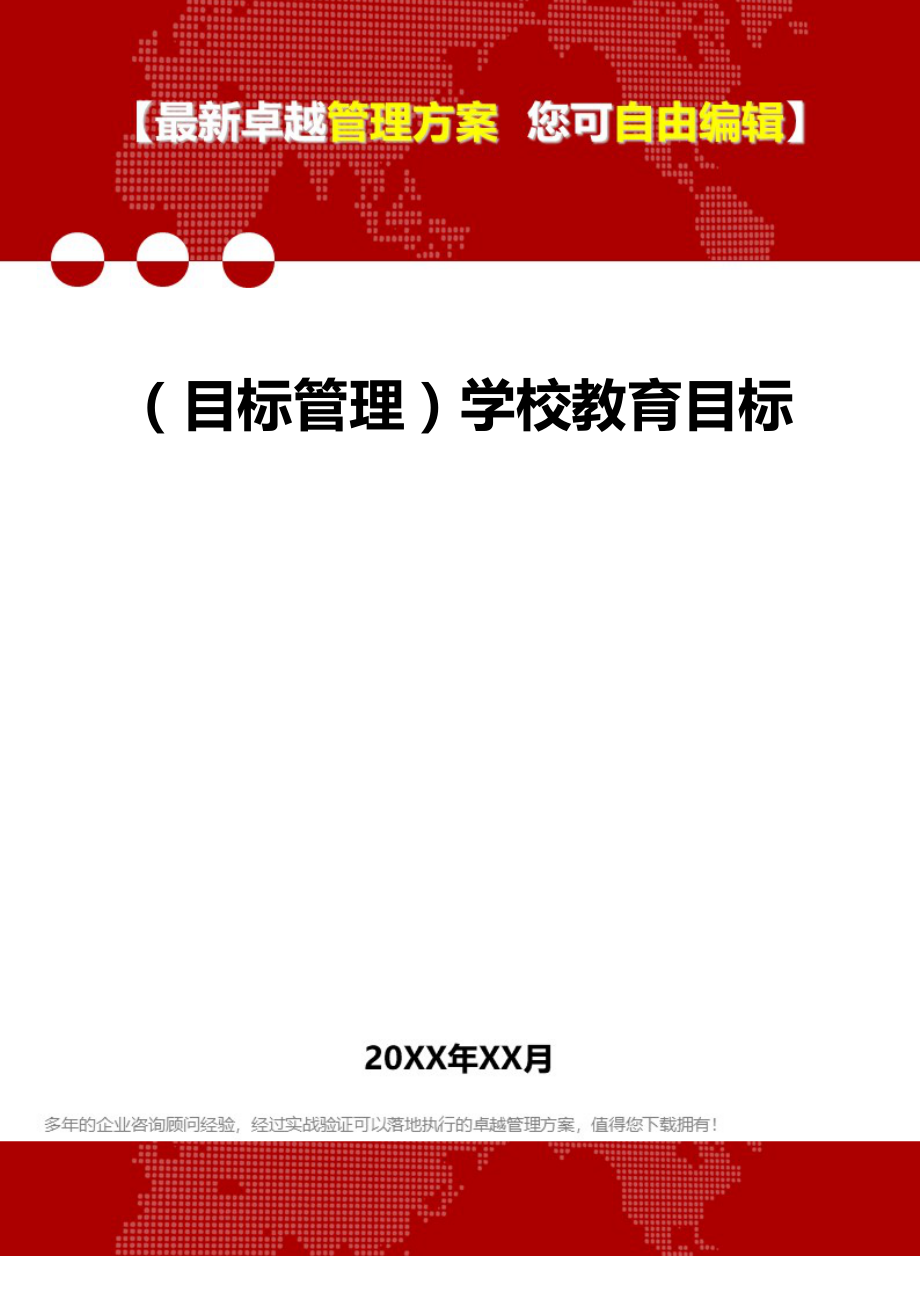 【最新卓越管理方案 您可自由编辑】

（目标管理）学校教育目标

20XX年XX月

多年的企业咨询顾问经验，经过实战验证可以落地执行的卓越管理方案，值得您下载拥有！